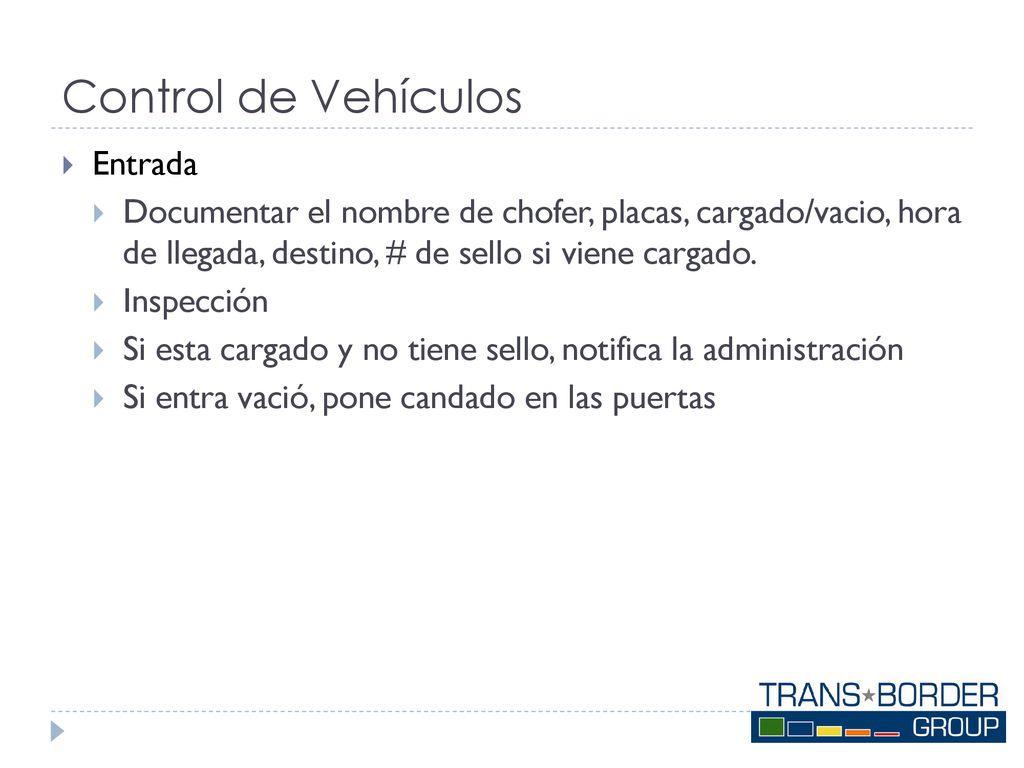 Control de Vehículos

Entrada

Documentar el nombre de chofer, placas, cargado/vacio, hora de llegada, destino, # de sello si viene cargado.

Inspección

Si esta cargado y no tiene sello, notifica la administración

Si entra vació, pone candado en las puertas

TRANS★BORDER GROUP